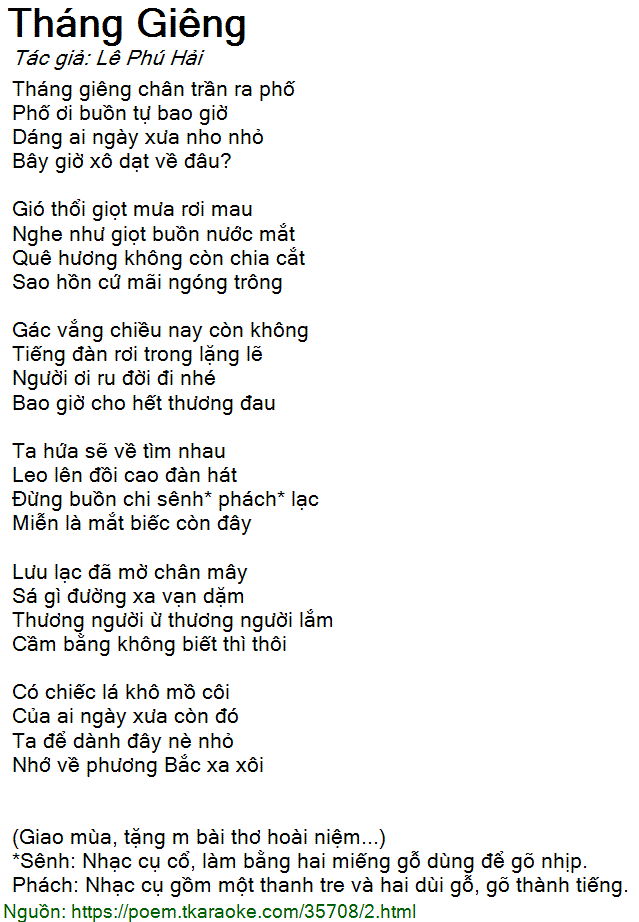 Tháng Giêng
Tác giả: Lê Phú Hải

Tháng giêng chân trần ra phố
Phố ơi buồn tự bao giờ
Dáng ai ngày xưa nho nhỏ
Bây giờ xô dạt về đâu?

Gió thổi giọt mưa rơi mau
Nghe như giọt buồn nước mắt
Quê hương không còn chia cắt
Sao hồn cứ mãi ngóng trông

Gác vắng chiều nay còn không
Tiếng đàn rơi trong lặng lẽ
Người ơi ru đời đi nhé
Bao giờ cho hết thương đau

Ta hứa sẽ về tìm nhau
Leo lên đồi cao đàn hát
Đừng buồn chi sênh* phách* lạc
Miễn là mắt biếc còn đây

Lưu lạc đã mờ chân mây
Sá gì đường xa vạn dặm
Thương người ừ thương người lắm
Cầm bằng không biết thì thôi

Có chiếc lá khô mồ côi
Của ai ngày xưa còn đó
Ta để dành đây nè nhỏ
Nhớ về phương Bắc xa xôi

(Giao mùa, tặng m bài thơ hoài niệm...)
*Sênh: Nhạc cụ cổ, làm bằng hai miếng gỗ dùng để gõ nhịp.
Phách: Nhạc cụ gồm một thanh tre và hai dùi gỗ, gõ thành tiếng.
Nguồn: https://poem.tkaraoke.com/35708/2.html